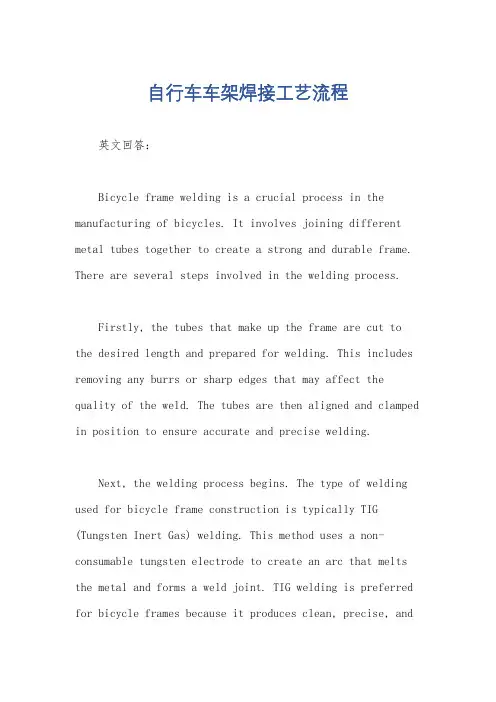 自行车车架焊接工艺流程

英文回答：

Bicycle frame welding is a crucial process in the manufacturing of bicycles. It involves joining different metal tubes together to create a strong and durable frame. There are several steps involved in the welding process.

Firstly, the tubes that make up the frame are cut to the desired length and prepared for welding. This includes removing any burrs or sharp edges that may affect the quality of the weld. The tubes are then aligned and clamped in position to ensure accurate and precise welding.

Next, the welding process begins. The type of welding used for bicycle frame construction is typically TIG (Tungsten Inert Gas) welding. This method uses a non-consumable tungsten electrode to create an arc that melts the metal and forms a weld joint. TIG welding is preferred for bicycle frames because it produces clean, precise, and